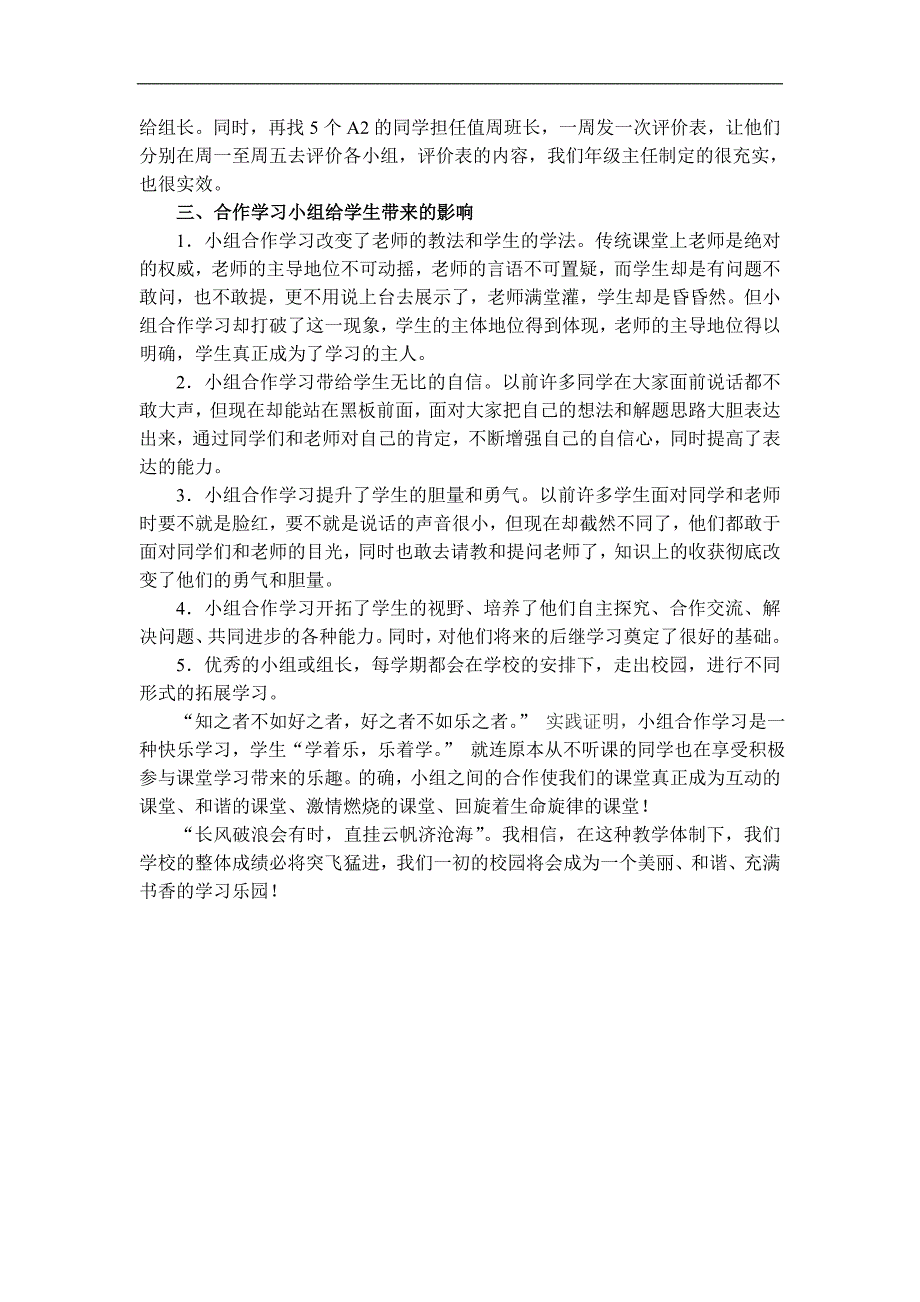 给组长。同时，再找 5 个 A2 的同学担任值周班长，一周发一次评价表，让他们分别在周一至周五去评价各小组，评价表的内容，我们年级主任制定的很充实，也很实效。

三、合作学习小组给学生带来的影响

1．小组合作学习改变了老师的教法和学生的学法。传统课堂上老师是绝对的权威，老师的主导地位不可动摇，老师的言语不可置疑，而学生却是有问题不敢问，也不敢提，更不用说上台去展示了，老师满堂灌，学生却是昏昏然。但小组合作学习却打破了这一现象，学生的主体地位得到体现，老师的主导地位得以明确，学生真正成为了学习的主人。

2．小组合作学习带给学生无比的自信。以前许多同学在大家面前说话都不敢大声，但现在却能站在黑板前面，面对大家把自己的想法和解题思路大胆表达出来，通过同学们和老师对自己的肯定，不断增强自己的自信心，同时提高了表达的能力。

3．小组合作学习提升了学生的胆量和勇气。以前许多学生面对同学和老师时要不就是脸红，要不就是说话的声音很小，但现在却截然不同了，他们都敢于面对同学们和老师的目光，同时也敢去请教和提问老师了，知识上的收获彻底改变了他们的勇气和胆量。

4．小组合作学习开拓了学生的视野、培养了他们自主探究、合作交流、解决问题、共同进步的各种能力。同时，对他们将来的后继学习奠定了很好的基础。

5．优秀的小组或组长，每学期都会在学校的安排下，走出校园，进行不同形式的拓展学习。

“知之者不如好之者，好之者不如乐之者。” 实践证明，小组合作学习是一种快乐学习，学生“学着乐，乐着学。” 就连原本从不听课的同学也在享受积极参与课堂学习带来的乐趣。的确，小组之间的合作使我们的课堂真正成为互动的课堂、和谐的课堂、激情燃烧的课堂、回旋着生命旋律的课堂！

“长风破浪会有时，直挂云帆济沧海”。我相信，在这种教学体制下，我们学校的整体成绩必将突飞猛进，我们一初的校园将会成为一个美丽、和谐、充满书香的学习乐园！